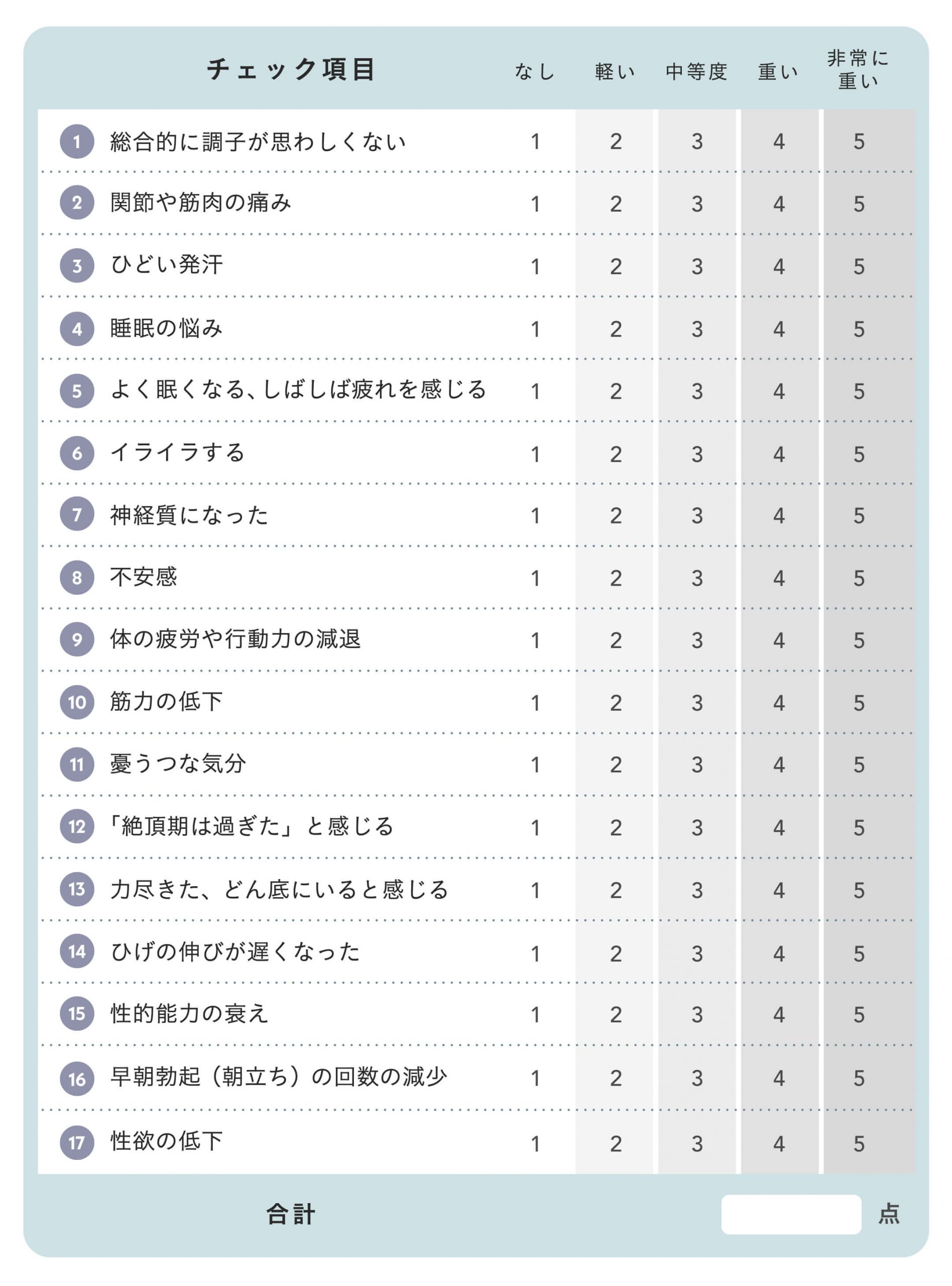 | チェック項目 | なし | 軽い | 中等度 | 重い | 非常に重い |
|---|---|---|---|---|---|
| 1 総合的に調子が思わしくない | 1 | 2 | 3 | 4 | 5 |
| 2 関節や筋肉の痛み | 1 | 2 | 3 | 4 | 5 |
| 3 ひどい発汗 | 1 | 2 | 3 | 4 | 5 |
| 4 睡眠の悩み | 1 | 2 | 3 | 4 | 5 |
| 5 よく眠くなる、しばしば疲れを感じる | 1 | 2 | 3 | 4 | 5 |
| 6 イライラする | 1 | 2 | 3 | 4 | 5 |
| 7 神経質になった | 1 | 2 | 3 | 4 | 5 |
| 8 不安感 | 1 | 2 | 3 | 4 | 5 |
| 9 体の疲労や行動力の減退 | 1 | 2 | 3 | 4 | 5 |
| 10 筋力の低下 | 1 | 2 | 3 | 4 | 5 |
| 11 憂うつな気分 | 1 | 2 | 3 | 4 | 5 |
| 12 「絶頂期は過ぎた」と感じる | 1 | 2 | 3 | 4 | 5 |
| 13 力尽きた、どん底にいると感じる | 1 | 2 | 3 | 4 | 5 |
| 14 ひげの伸びが遅くなった | 1 | 2 | 3 | 4 | 5 |
| 15 性的能力の衰え | 1 | 2 | 3 | 4 | 5 |
| 16 早朝勃起（朝立ち）の回数の減少 | 1 | 2 | 3 | 4 | 5 |
| 17 性欲の低下 | 1 | 2 | 3 | 4 | 5 |

合計 点